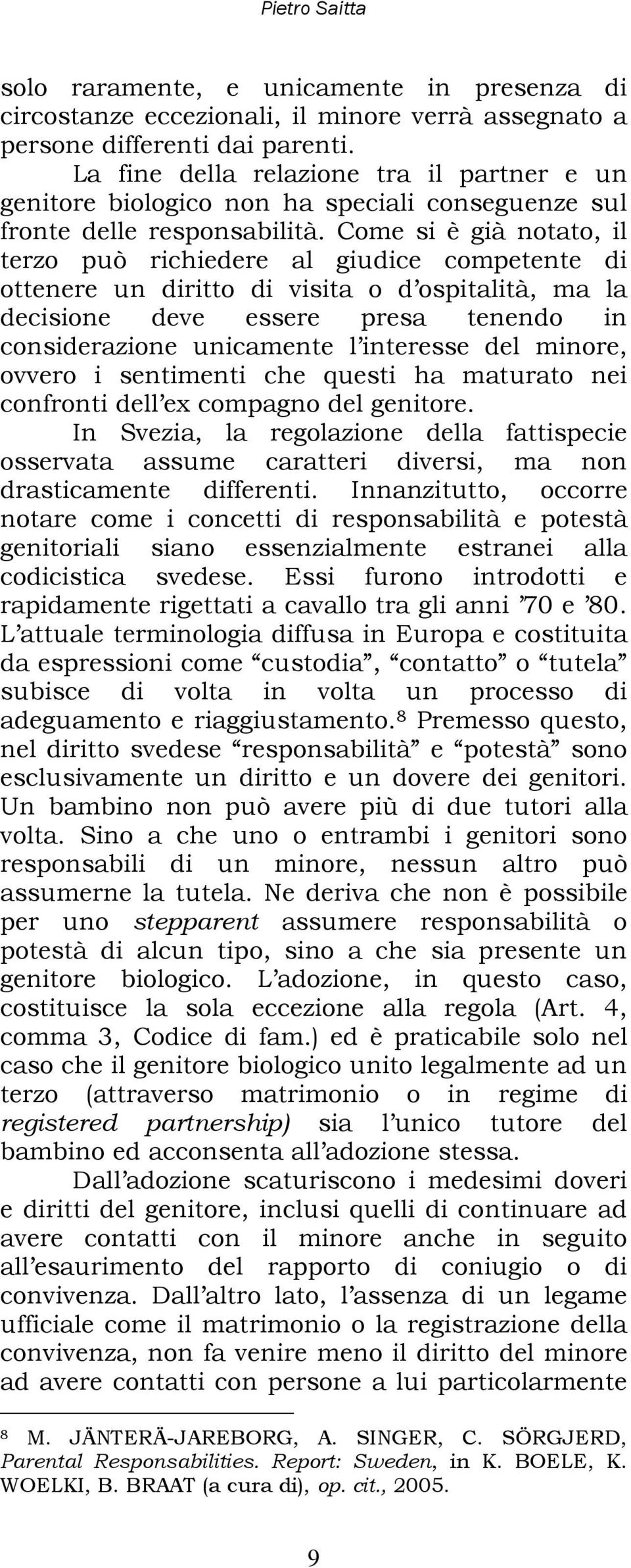 Pietro Saitta

solo raramente, e unicamente in presenza di circostanze eccezionali, il minore verrà assegnato a persone differenti dai parenti.

La fine della relazione tra il partner e un genitore biologico non ha speciali conseguenze sul fronte delle responsabilità. Come si è già notato, il terzo può richiedere al giudice competente di ottenere un diritto di visita o d'ospitalità, ma la decisione deve essere presa tenendo in considerazione unicamente l'interesse del minore, ovvero i sentimenti che questi ha maturato nei confronti dell'ex compagno del genitore.

In Svezia, la regolazione della fattispecie osservata assume caratteri diversi, ma non drasticamente differenti. Innanzitutto, occorre notare come i concetti di responsabilità e potestà genitoriali siano essenzialmente estranei alla codicistica svedese. Essi furono introdotti e rapidamente rigettati a cavallo tra gli anni '70 e '80. L'attuale terminologia diffusa in Europa e costituita da espressioni come "custodia", "contatto" o "tutela" subisce di volta in volta un processo di adeguamento e riaggiustamento.$^8$ Premesso questo, nel diritto svedese "responsabilità" e "potestà" sono esclusivamente un diritto e un dovere dei genitori. Un bambino non può avere più di due tutori alla volta. Sino a che uno o entrambi i genitori sono responsabili di un minore, nessun altro può assumerne la tutela. Ne deriva che non è possibile per uno stepparent assumere responsabilità o potestà di alcun tipo, sino a che sia presente un genitore biologico. L'adozione, in questo caso, costituisce la sola eccezione alla regola (Art. 4, comma 3, Codice di fam.) ed è praticabile solo nel caso che il genitore biologico unito legalmente ad un terzo (attraverso matrimonio o in regime di registered partnership) sia l'unico tutore del bambino ed acconsenta all'adozione stessa.

Dall'adozione scaturiscono i medesimi doveri e diritti del genitore, inclusi quelli di continuare ad avere contatti con il minore anche in seguito all'esaurimento del rapporto di coniugio o di convivenza. Dall'altro lato, l'assenza di un legame ufficiale come il matrimonio o la registrazione della convivenza, non fa venire meno il diritto del minore ad avere contatti con persone a lui particolarmente

$^8$ M. JÄNTERÄ-JAREBORG, A. SINGER, C. SÖRGJERD, Parental Responsabilities. Report: Sweden, in K. BOELE, K. WOELKI, B. BRAAT (a cura di), op. cit., 2005.

9